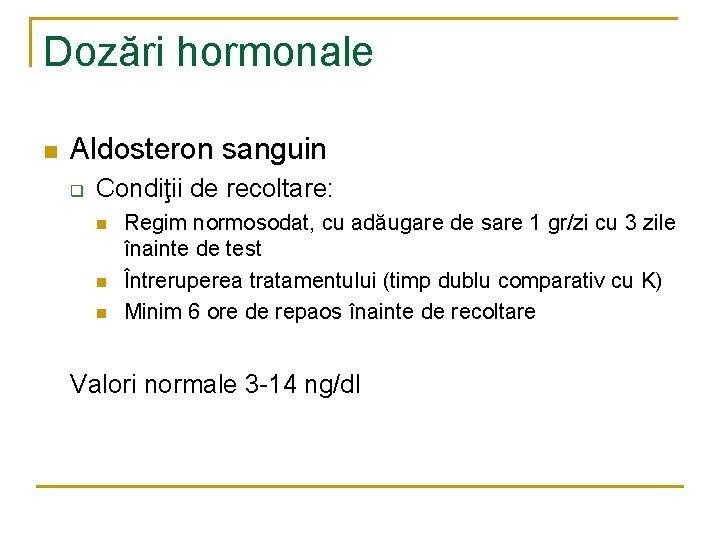 Dozări hormonale

Aldosteron sanguin

Condiţii de recoltare:

Regim normosodat, cu adăugare de sare 1 gr/zi cu 3 zile înainte de test

Întreruperea tratamentului (timp dublu comparativ cu K)

Minim 6 ore de repaos înainte de recoltare

Valori normale 3-14 ng/dl